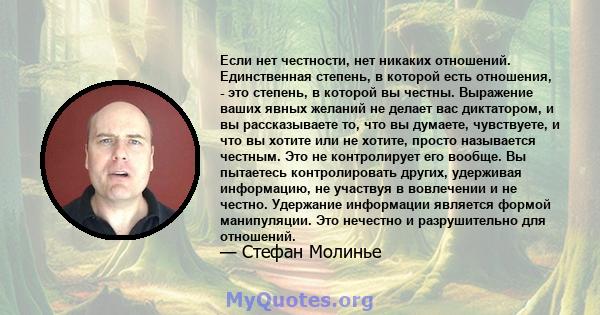 Если нет честности, нет никаких отношений. Единственная степень, в которой есть отношения, - это степень, в которой вы честны. Выражение ваших явных желаний не делает вас диктатором, и вы рассказываете то, что вы думаете, чувствуете, и что вы хотите или не хотите, просто называется честным. Это не контролирует его вообще. Вы пытаетесь контролировать других, удерживая информацию, не участвуя в вовлечении и не честно. Удержание информации является формой манипуляции. Это нечестно и разрушительно для отношений.
— Стефан Молинье

MyQuotes.org